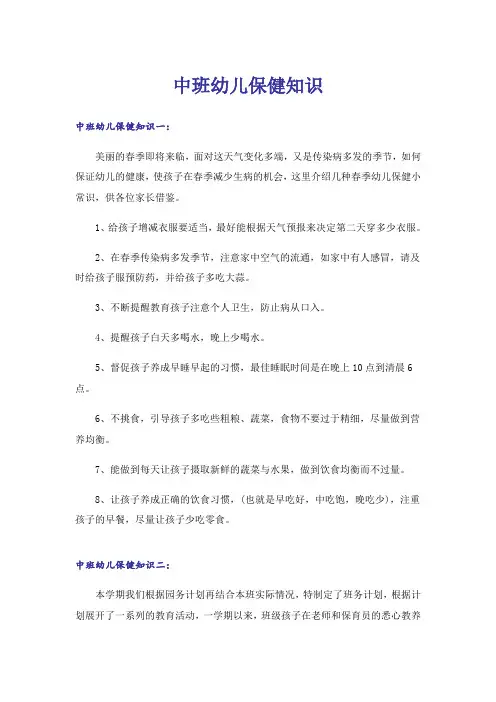 中班幼儿保健知识

中班幼儿保健知识一：

美丽的春季即将来临，面对这天气变化多端，又是传染病多发的季节，如何保证幼儿的健康，使孩子在春季减少生病的机会，这里介绍几种春季幼儿保健小常识，供各位家长借鉴。

1、给孩子增减衣服要适当，最好能根据天气预报来决定第二天穿多少衣服。

2、在春季传染病多发季节，注意家中空气的流通，如家中有人感冒，请及时给孩子服预防药，并给孩子多吃大蒜。

3、不断提醒教育孩子注意个人卫生，防止病从口入。

4、提醒孩子白天多喝水，晚上少喝水。

5、督促孩子养成早睡早起的习惯，最佳睡眠时间是在晚上 10 点到清晨 6 点。

6、不挑食，引导孩子多吃些粗粮、蔬菜，食物不要过于精细，尽量做到营养均衡。

7、能做到每天让孩子摄取新鲜的蔬菜与水果，做到饮食均衡而不过量。

8、让孩子养成正确的饮食习惯，(也就是早吃好，中吃饱，晚吃少)，注重孩子的早餐，尽量让孩子少吃零食。

中班幼儿保健知识二：

本学期我们根据园务计划再结合本班实际情况，特制定了班务计划，根据计划展开了一系列的教育活动，一学期以来，班级孩子在老师和保育员的悉心教养